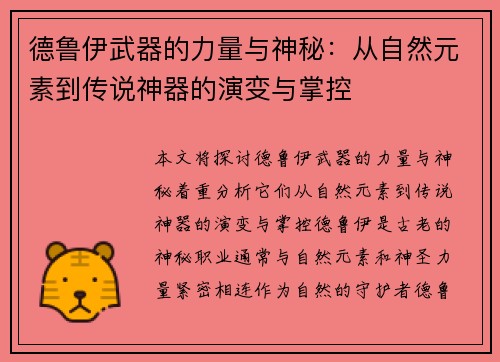 德鲁伊武器的力量与神秘：从自然元素到传说神器的演变与掌控

本文将探讨德鲁伊武器的力量与神秘着重分析它们从自然元素到传说神器的演变与掌控德鲁伊是古老的神秘职业通常与自然元素和神圣力量紧密相连作为自然的守护者德鲁